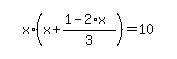 $x \cdot \left(x + \frac{1 - 2 \cdot x}{3}\right) = 10$